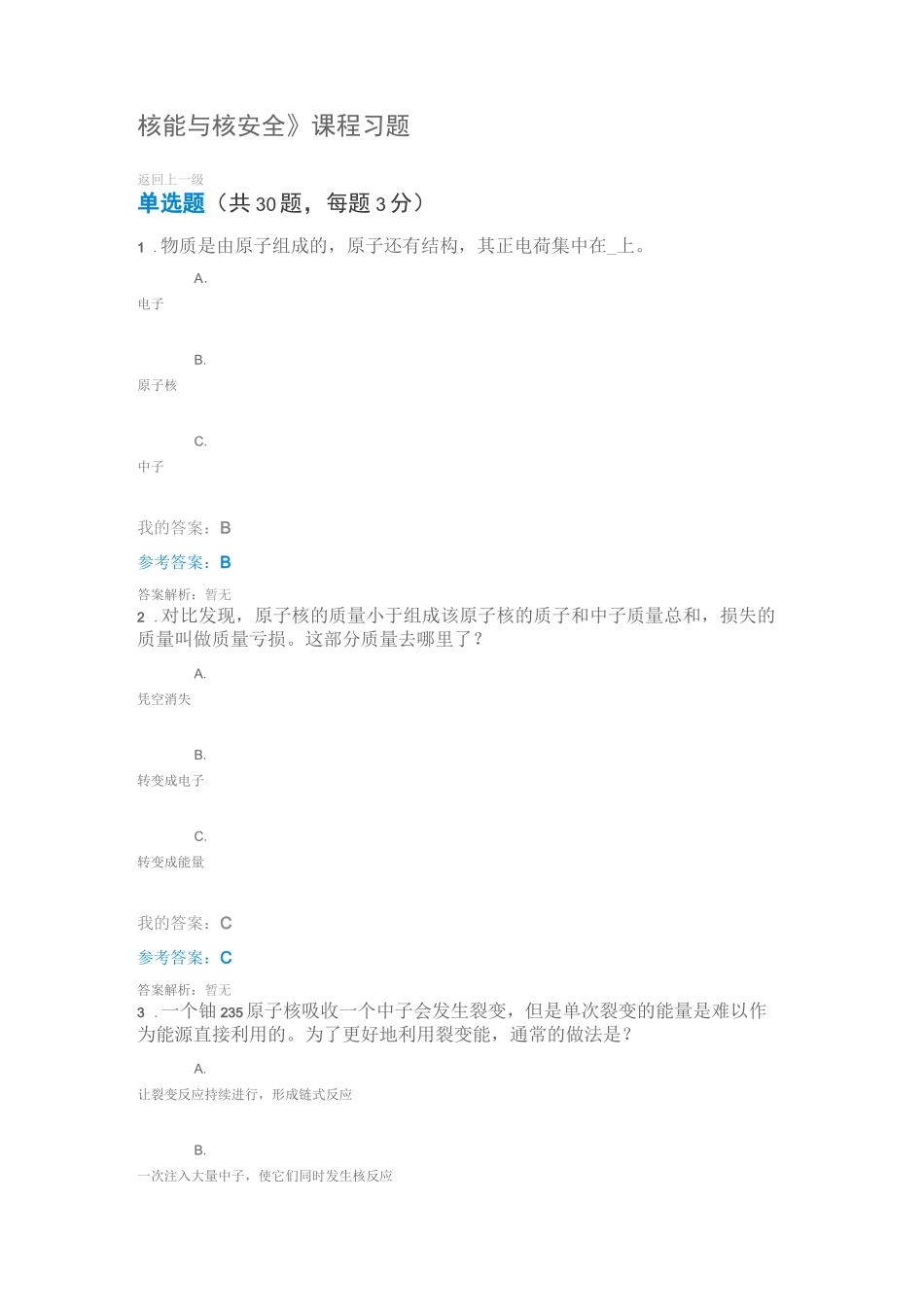 核能与核安全》课程习题

返回上一级

单选题（共30题，每题3分）

1 .物质是由原子组成的，原子还有结构，其正电荷集中在_上。

A.

电子

B.

原子核

C.

中子

我的答案：B

参考答案：B

答案解析：暂无

2 .对比发现，原子核的质量小于组成该原子核的质子和中子质量总和，损失的质量叫做质量亏损。这部分质量去哪里了？

A.

凭空消失

B.

转变成电子

C.

转变成能量

我的答案：C

参考答案：C

答案解析：暂无

3 .一个铀235原子核吸收一个中子会发生裂变，但是单次裂变的能量是难以作为能源直接利用的。为了更好地利用裂变能，通常的做法是？

A.

让裂变反应持续进行，形成链式反应

B.

一次注入大量中子，使它们同时发生核反应